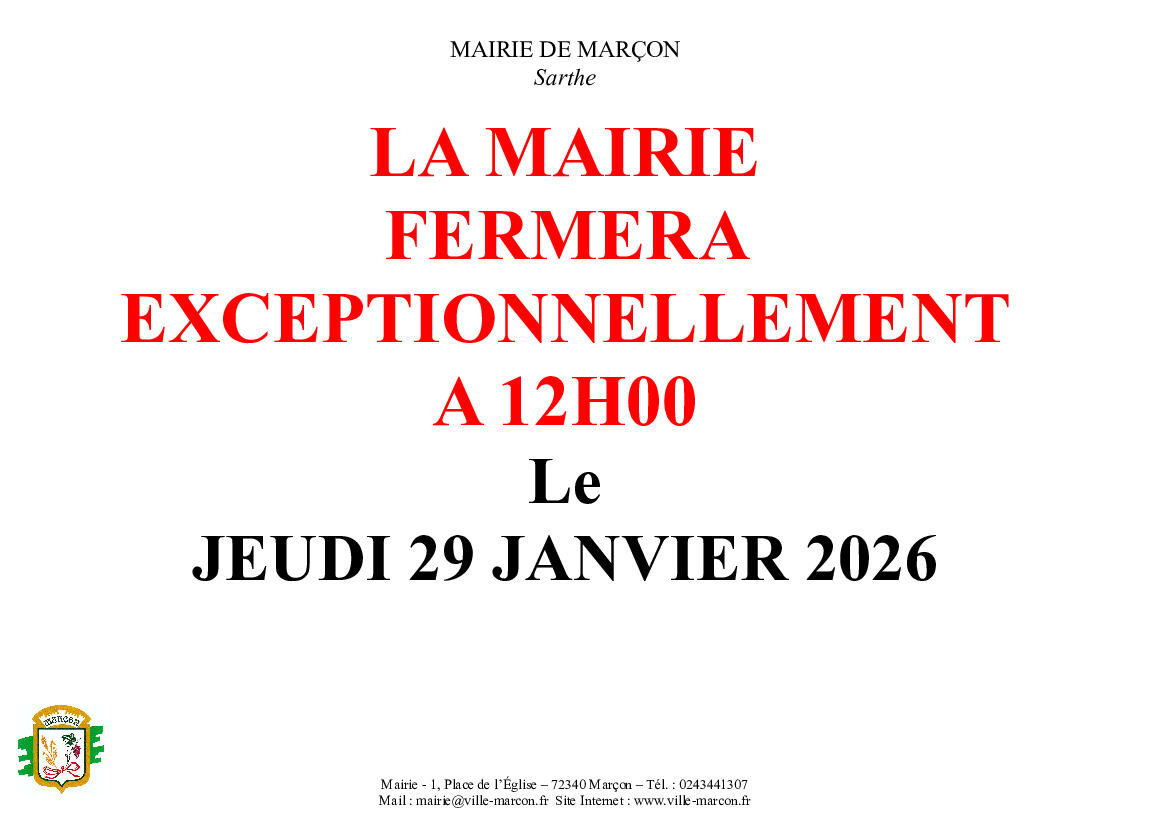 MAIRIE DE MARÇON
Sarthe

LA MAIRIE
FERMERA
EXCEPTIONNELLEMENT
A 12H00
Le
JEUDI 29 JANVIER 2026

Mairie - 1, Place de l'Église – 72340 Marçon – Tél. : 0243441307
Mail : mairie@ville-marcon.fr Site Internet : www.ville-marcon.fr